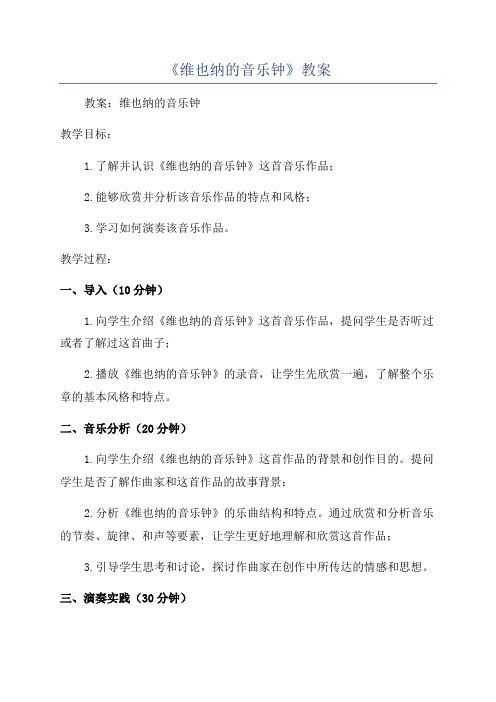 《维也纳的音乐钟》教案

教案：维也纳的音乐钟

教学目标：

1.了解并认识《维也纳的音乐钟》这首音乐作品；

2.能够欣赏并分析该音乐作品的特点和风格；

3.学习如何演奏该音乐作品。

教学过程：

一、导入（10分钟）

1.向学生介绍《维也纳的音乐钟》这首音乐作品，提问学生是否听过或者了解过这首曲子；

2.播放《维也纳的音乐钟》的录音，让学生先欣赏一遍，了解整个乐章的基本风格和特点。

二、音乐分析（20分钟）

1.向学生介绍《维也纳的音乐钟》这首作品的背景和创作目的。提问学生是否了解作曲家和这首作品的故事背景；

2.分析《维也纳的音乐钟》的乐曲结构和特点。通过欣赏和分析音乐的节奏、旋律、和声等要素，让学生更好地理解和欣赏这首作品；

3.引导学生思考和讨论，探讨作曲家在创作中所传达的情感和思想。

三、演奏实践（30分钟）